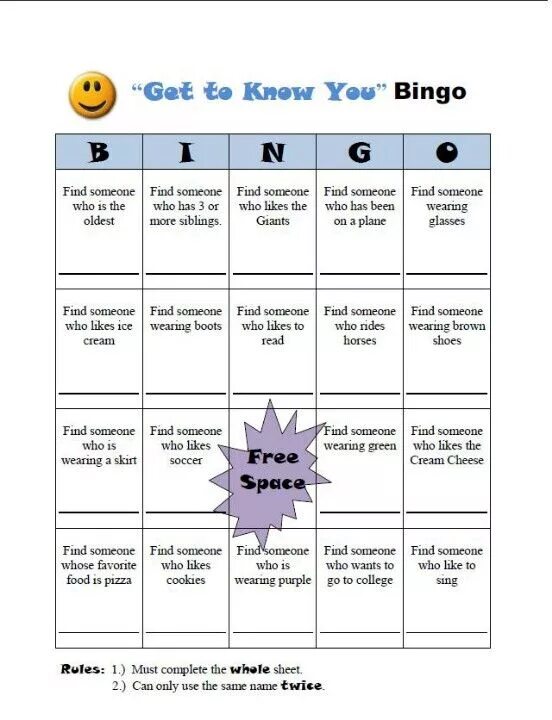 "Get to Know You" Bingo

| B | I | N | G | O |
|---|---|---|---|---|
| Find someone who is the oldest | Find someone who has 3 or more siblings. | Find someone who likes the Giants | Find someone who has been on a plane | Find someone wearing glasses |
| Find someone who likes ice cream | Find someone wearing boots | Find someone who likes to read | Find someone who rides horses | Find someone wearing brown shoes |
| Find someone who is wearing a skirt | Find someone who likes soccer | Free Space | Find someone wearing green | Find someone who likes the Cream Cheese |
| Find someone whose favorite food is pizza | Find someone who likes cookies | Find someone who is wearing purple | Find someone who wants to go to college | Find someone who like to sing |

Rules: 1.) Must complete the whole sheet.
2.) Can only use the same name twice.